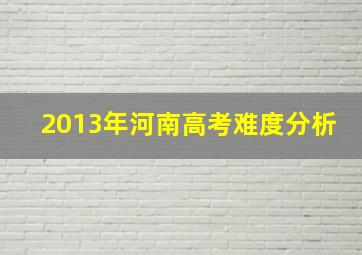 2013年河南高考难度分析